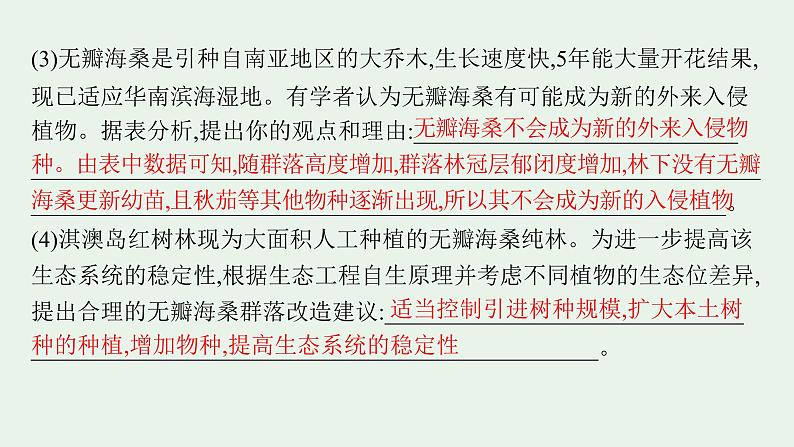 (3)无瓣海桑是引种自南亚地区的大乔木,生长速度快,5年能大量开花结果,现已适应华南滨海湿地。有学者认为无瓣海桑有可能成为新的外来入侵植物。据表分析,提出你的观点和理由:无瓣海桑不会成为新的外来入侵物种。由表中数据可知,随群落高度增加,群落林冠层郁闭度增加,林下没有无瓣海桑更新幼苗,且秋茄等其他物种逐渐出现,所以其不会成为新的入侵植物。

(4)淇澳岛红树林现为大面积人工种植的无瓣海桑纯林。为进一步提高该生态系统的稳定性,根据生态工程自生原理并考虑不同植物的生态位差异,提出合理的无瓣海桑群落改造建议:适当控制引进树种规模,扩大本土树种的种植,增加物种,提高生态系统的稳定性。